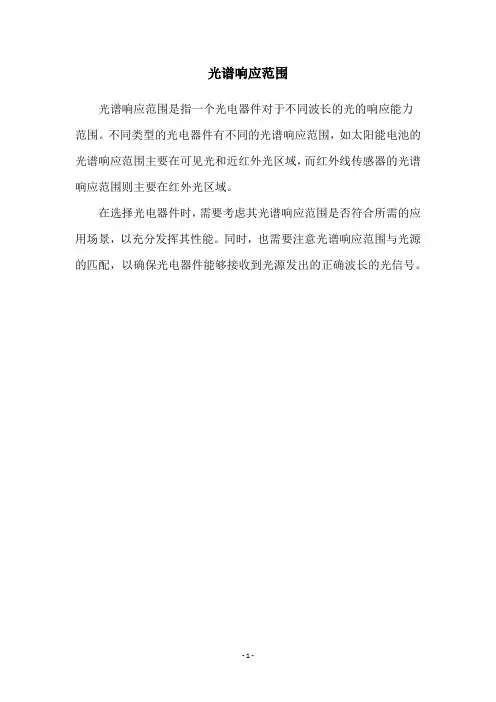 光谱响应范围

光谱响应范围是指一个光电器件对于不同波长的光的响应能力范围。不同类型的光电器件有不同的光谱响应范围，如太阳能电池的光谱响应范围主要在可见光和近红外光区域，而红外线传感器的光谱响应范围则主要在红外光区域。

在选择光电器件时，需要考虑其光谱响应范围是否符合所需的应用场景，以充分发挥其性能。同时，也需要注意光谱响应范围与光源的匹配，以确保光电器件能够接收到光源发出的正确波长的光信号。

- 1 -